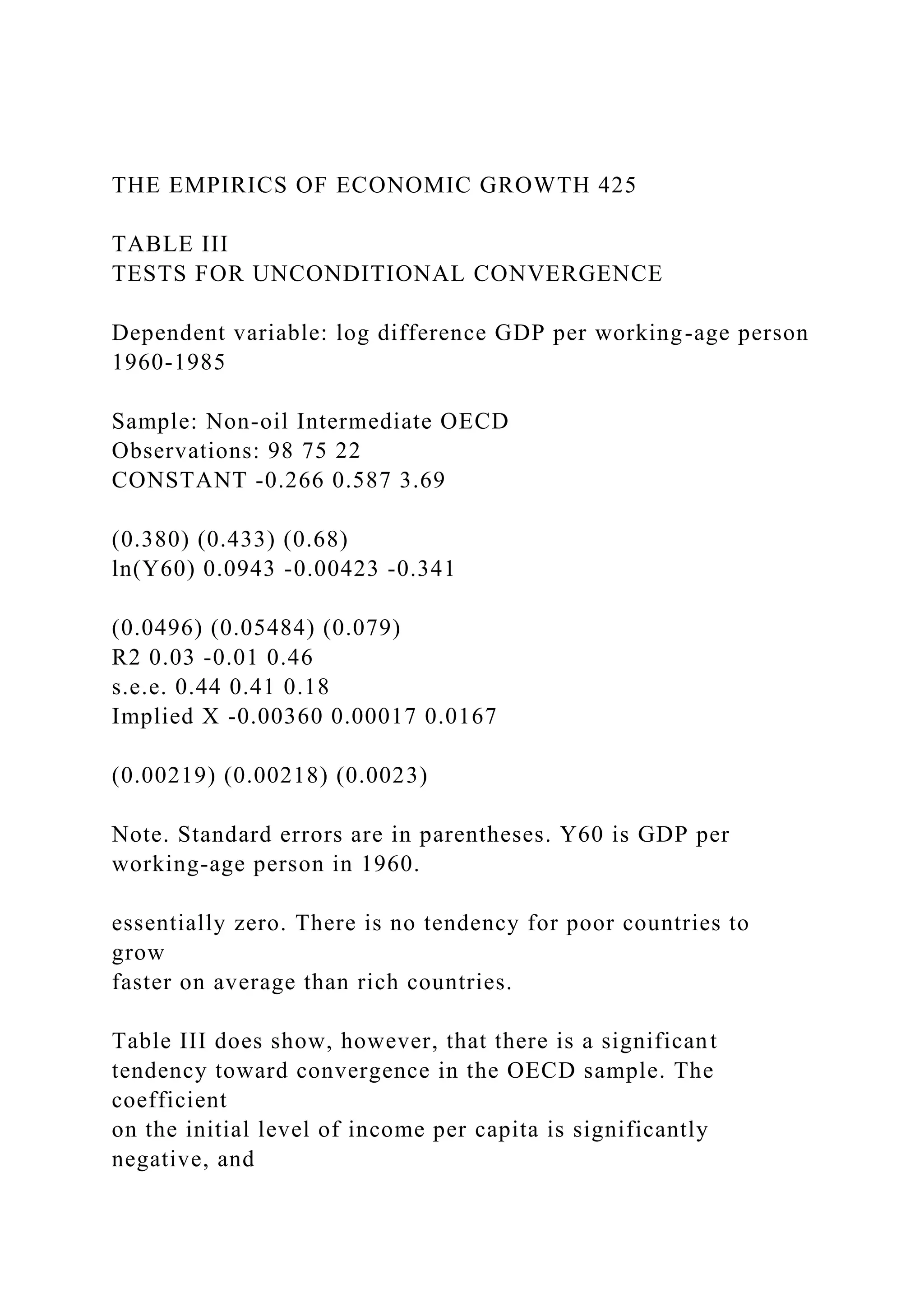 THE EMPIRICS OF ECONOMIC GROWTH 425

TABLE III
TESTS FOR UNCONDITIONAL CONVERGENCE

Dependent variable: log difference GDP per working-age person 1960-1985

Sample: Non-oil Intermediate OECD
Observations: 98 75 22
CONSTANT -0.266 0.587 3.69

(0.380) (0.433) (0.68)
ln(Y60) 0.0943 -0.00423 -0.341

(0.0496) (0.05484) (0.079)
R2 0.03 -0.01 0.46
s.e.e. 0.44 0.41 0.18
Implied X -0.00360 0.00017 0.0167

(0.00219) (0.00218) (0.0023)

Note. Standard errors are in parentheses. Y60 is GDP per working-age person in 1960.

essentially zero. There is no tendency for poor countries to grow
faster on average than rich countries.

Table III does show, however, that there is a significant tendency toward convergence in the OECD sample. The coefficient
on the initial level of income per capita is significantly negative, and